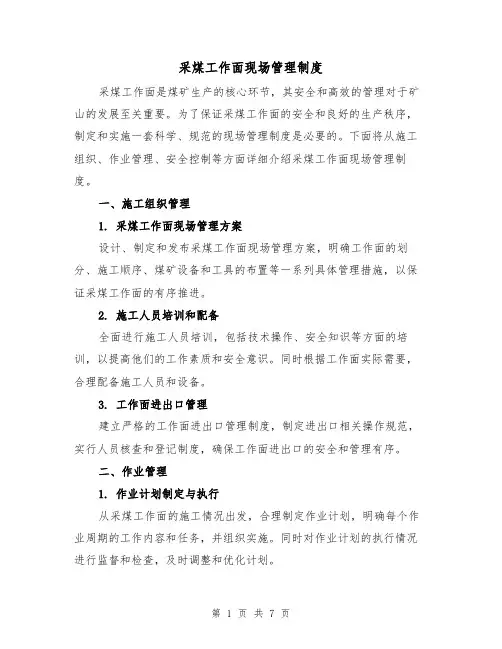 采煤工作面现场管理制度

采煤工作面是煤矿生产的核心环节，其安全和高效的管理对于矿山的发展至关重要。为了保证采煤工作面的安全和良好的生产秩序，制定和实施一套科学、规范的现场管理制度是必要的。下面将从施工组织、作业管理、安全控制等方面详细介绍采煤工作面现场管理制度。

一、施工组织管理

1. 采煤工作面现场管理方案

设计、制定和发布采煤工作面现场管理方案，明确工作面的划分、施工顺序、煤矿设备和工具的布置等一系列具体管理措施，以保证采煤工作面的有序推进。

2. 施工人员培训和配备

全面进行施工人员培训，包括技术操作、安全知识等方面的培训，以提高他们的工作素质和安全意识。同时根据工作面实际需要，合理配备施工人员和设备。

3. 工作面进出口管理

建立严格的工作面进出口管理制度，制定进出口相关操作规范，实行人员核查和登记制度，确保工作面进出口的安全和管理有序。

二、作业管理

1. 作业计划制定与执行

从采煤工作面的施工情况出发，合理制定作业计划，明确每个作业周期的工作内容和任务，并组织实施。同时对作业计划的执行情况进行监督和检查，及时调整和优化计划。

第 1 页 共 7 页